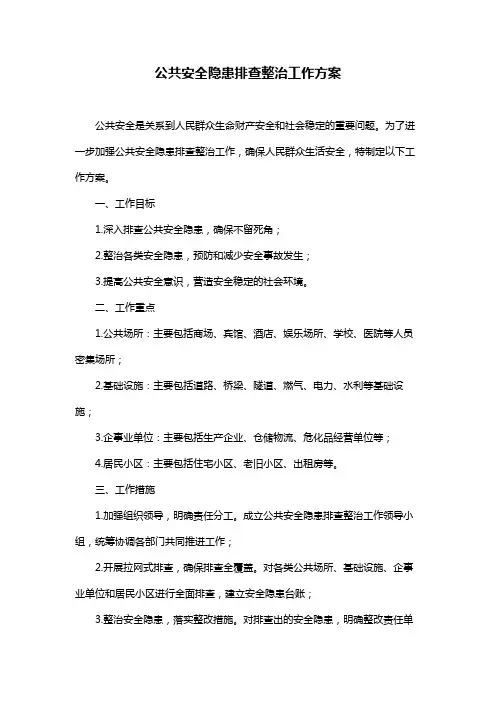 公共安全隐患排查整治工作方案

公共安全是关系到人民群众生命财产安全和社会稳定的重要问题。为了进一步加强公共安全隐患排查整治工作，确保人民群众生活安全，特制定以下工作方案。

一、工作目标

1.深入排查公共安全隐患，确保不留死角；

2.整治各类安全隐患，预防和减少安全事故发生；

3.提高公共安全意识，营造安全稳定的社会环境。

二、工作重点

1.公共场所：主要包括商场、宾馆、酒店、娱乐场所、学校、医院等人员密集场所；

2.基础设施：主要包括道路、桥梁、隧道、燃气、电力、水利等基础设施；

3.企事业单位：主要包括生产企业、仓储物流、危化品经营单位等；

4.居民小区：主要包括住宅小区、老旧小区、出租房等。

三、工作措施

1.加强组织领导，明确责任分工。成立公共安全隐患排查整治工作领导小组，统筹协调各部门共同推进工作；

2.开展拉网式排查，确保排查全覆盖。对各类公共场所、基础设施、企事业单位和居民小区进行全面排查，建立安全隐患台账；

3.整治安全隐患，落实整改措施。对排查出的安全隐患，明确整改责任单